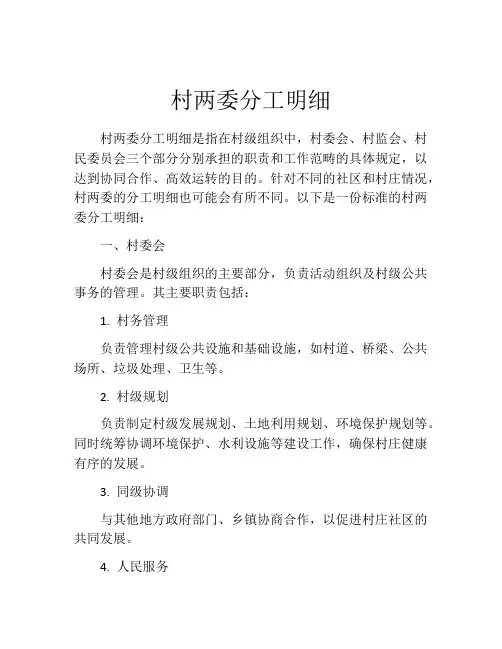 村两委分工明细

村两委分工明细是指在村级组织中，村委会、村监会、村民委员会三个部分分别承担的职责和工作范畴的具体规定，以达到协同合作、高效运转的目的。针对不同的社区和村庄情况，村两委的分工明细也可能会有所不同。以下是一份标准的村两委分工明细：

一、村委会

村委会是村级组织的主要部分，负责活动组织及村级公共事务的管理。其主要职责包括：

1. 村务管理

负责管理村级公共设施和基础设施，如村道、桥梁、公共场所、垃圾处理、卫生等。

2. 村级规划

负责制定村级发展规划、土地利用规划、环境保护规划等。同时统筹协调环境保护、水利设施等建设工作，确保村庄健康有序的发展。

3. 同级协调

与其他地方政府部门、乡镇协商合作，以促进村庄社区的共同发展。

4. 人民服务